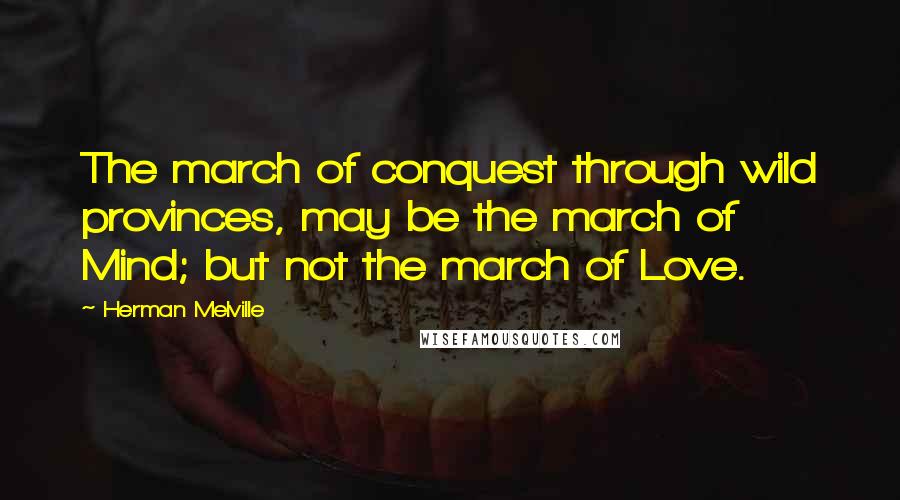 The march of conquest through wild provinces, may be the march of Mind; but not the march of Love.

~ Herman Melville

WISEFAMOUSQUOTES.COM